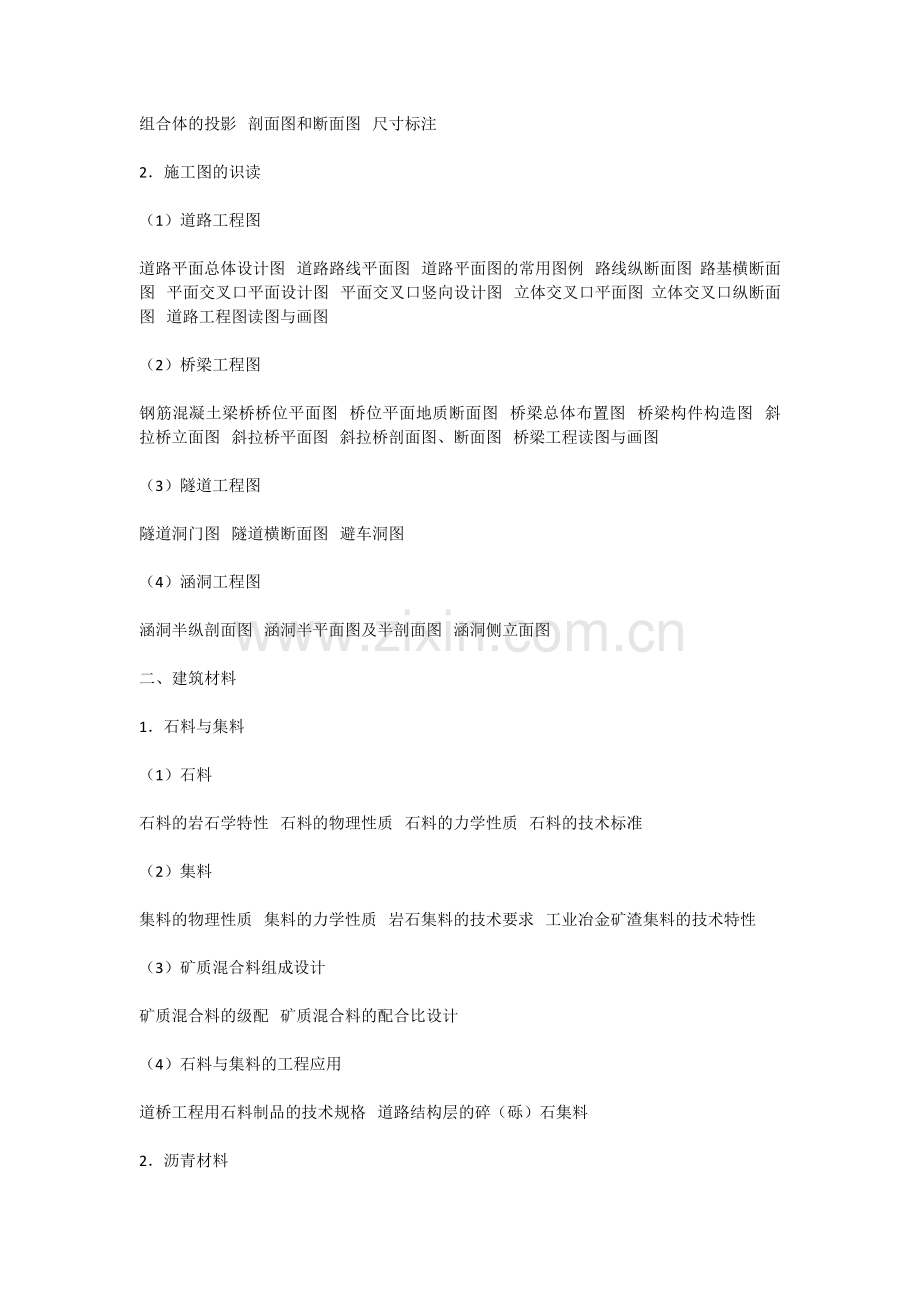 组合体的投影 剖面图和断面图 尺寸标注

2．施工图的识读

（1）道路工程图

道路平面总体设计图 道路路线平面图 道路平面图的常用图例 路线纵断面图 路基横断面图 平面交叉口平面设计图 平面交叉口竖向设计图 立体交叉口平面图 立体交叉口纵断面图 道路工程图读图与画图

（2）桥梁工程图

钢筋混凝土梁桥桥位平面图 桥位平面地质断面图 桥梁总体布置图 桥梁构件构造图 斜拉桥立面图 斜拉桥平面图 斜拉桥剖面图、断面图 桥梁工程读图与画图

（3）隧道工程图

隧道洞门图 隧道横断面图 避车洞图

（4）涵洞工程图

涵洞半纵剖面图 涵洞半平面图及半剖面图 涵洞侧立面图

www.zixin.com.cn

二、建筑材料

1．石料与集料

（1）石料

石料的岩石学特性 石料的物理性质 石料的力学性质 石料的技术标准

（2）集料

集料的物理性质 集料的力学性质 岩石集料的技术要求 工业冶金矿渣集料的技术特性

（3）矿质混合料组成设计

矿质混合料的级配 矿质混合料的配合比设计

（4）石料与集料的工程应用

道桥工程用石料制品的技术规格 道路结构层的碎（砾）石集料

2．沥青材料